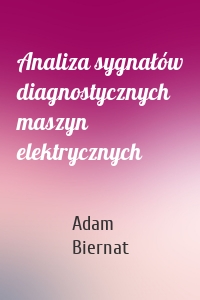 Analiza sygnałów diagnostycznych maszyn elektrycznych

Adam Biernat